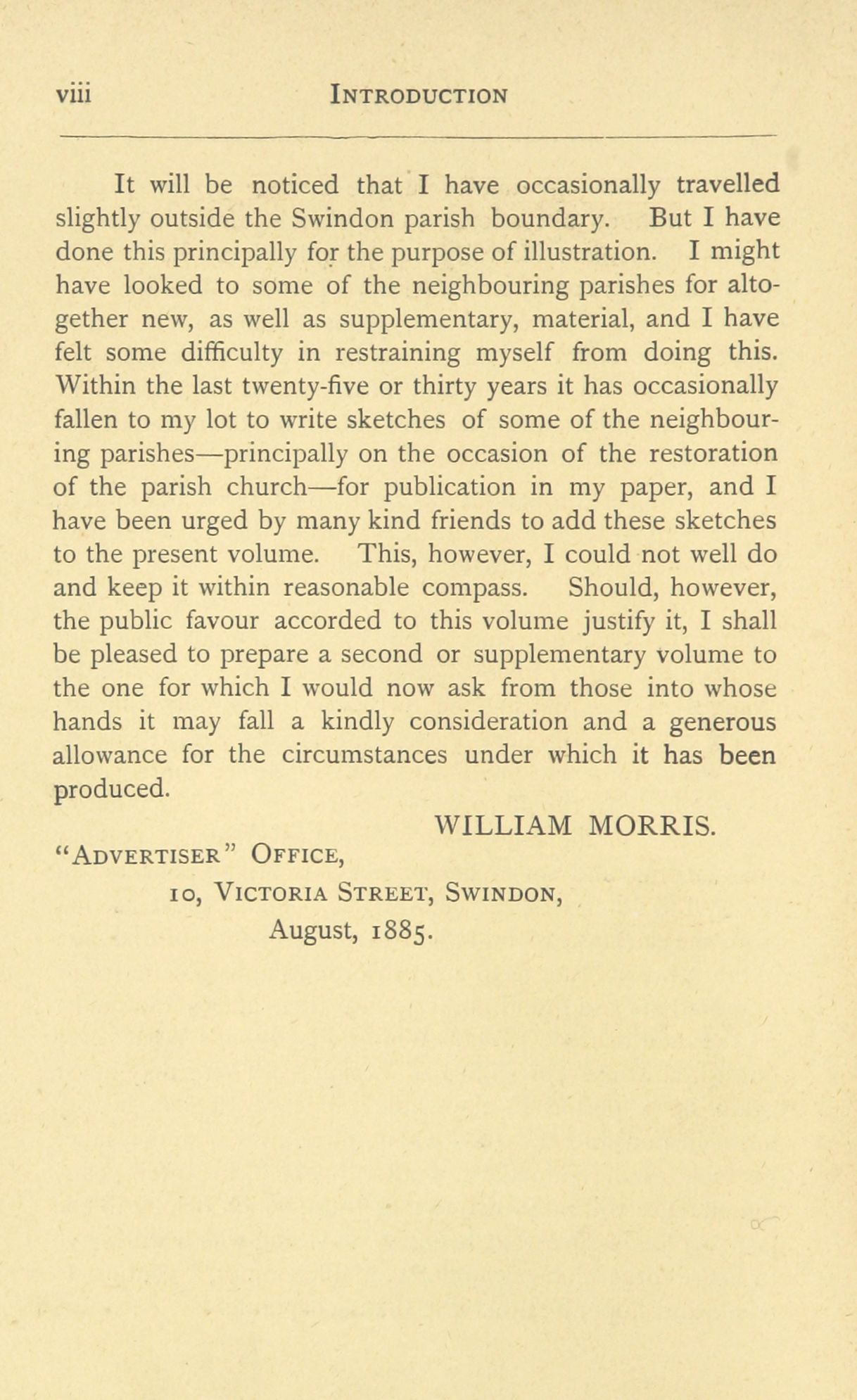 viii INTRODUCTION

It will be noticed that I have occasionally travelled slightly outside the Swindon parish boundary. But I have done this principally for the purpose of illustration. I might have looked to some of the neighbouring parishes for altogether new, as well as supplementary, material, and I have felt some difficulty in restraining myself from doing this. Within the last twenty-five or thirty years it has occasionally fallen to my lot to write sketches of some of the neighbouring parishes—principally on the occasion of the restoration of the parish church—for publication in my paper, and I have been urged by many kind friends to add these sketches to the present volume. This, however, I could not well do and keep it within reasonable compass. Should, however, the public favour accorded to this volume justify it, I shall be pleased to prepare a second or supplementary volume to the one for which I would now ask from those into whose hands it may fall a kindly consideration and a generous allowance for the circumstances under which it has been produced.

WILLIAM MORRIS.

"ADVERTISER" OFFICE,
10, VICTORIA STREET, SWINDON,
August, 1885.